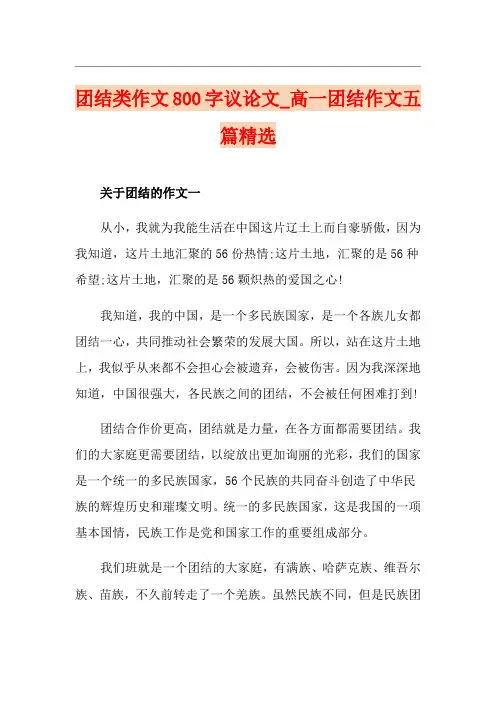 团结类作文800字议论文_高一团结作文五篇精选

关于团结的作文一

从小，我就为我能生活在中国这片辽土上而自豪骄傲，因为我知道，这片土地汇聚的56份热情;这片土地，汇聚的是56种希望;这片土地，汇聚的是56颗炽热的爱国之心!

我知道，我的中国，是一个多民族国家，是一个各族儿女都团结一心，共同推动社会繁荣的发展大国。所以，站在这片土地上，我似乎从来都不会担心会被遗弃，会被伤害。因为我深深地知道，中国很强大，各民族之间的团结，不会被任何困难打到!

团结合作价更高，团结就是力量，在各方面都需要团结。我们的大家庭更需要团结，以绽放出更加询丽的光彩，我们的国家是一个统一的多民族国家，56个民族的共同奋斗创造了中华民族的辉煌历史和璀璨文明。统一的多民族国家，这是我国的一项基本国情，民族工作是党和国家工作的重要组成部分。

我们班就是一个团结的大家庭，有满族、哈萨克族、维吾尔族、苗族，不久前转走了一个羌族。虽然民族不同，但是民族团